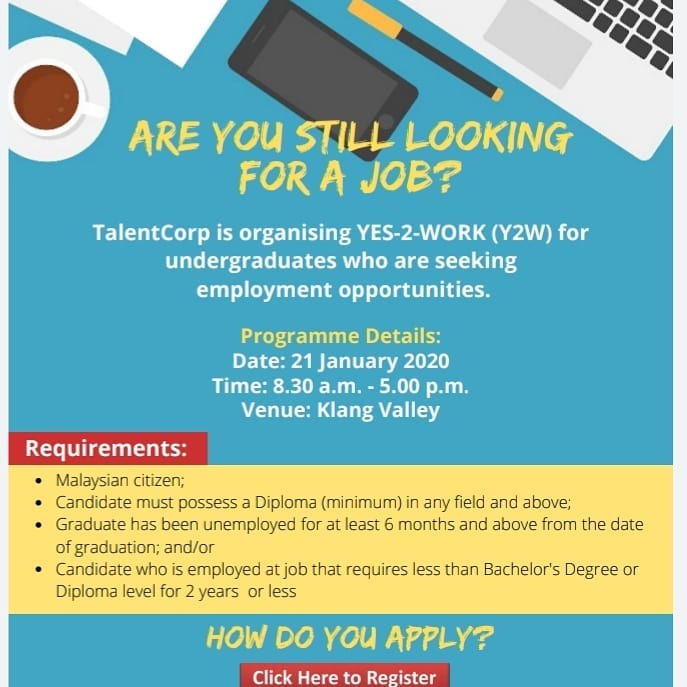 ARE YOU STILL LOOKING FOR A JOB?

TalentCorp is organising YES-2-WORK (Y2W) for undergraduates who are seeking employment opportunities.

Programme Details:
Date: 21 January 2020
Time: 8.30 a.m. - 5.00 p.m.
Venue: Klang Valley

Requirements:

• Malaysian citizen;
• Candidate must possess a Diploma (minimum) in any field and above;
• Graduate has been unemployed for at least 6 months and above from the date of graduation; and/or
• Candidate who is employed at job that requires less than Bachelor's Degree or Diploma level for 2 years or less

HOW DO YOU APPLY?

Click Here to Register